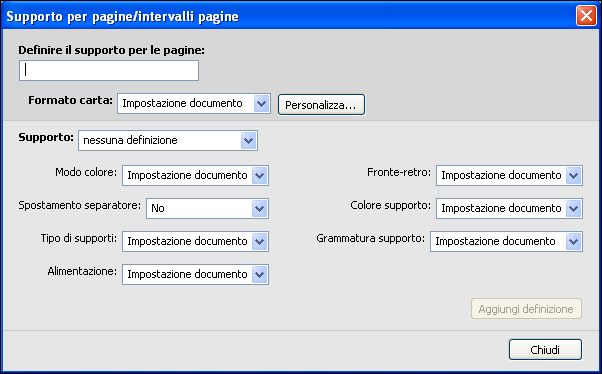 Supporto per pagine/intervalli pagine

Definire il supporto per le pagine:

Formato carta: Impostazione documento Personalizza...

Supporto: nessuna definizione

Modo colore: Impostazione documento

Spostamento separatore: No

Tipo di supporti: Impostazione documento

Alimentazione: Impostazione documento

Fronte-retro: Impostazione documento

Colore supporto: Impostazione documento

Grammatura supporto: Impostazione documento

Aggiungi definizione

Chiudi